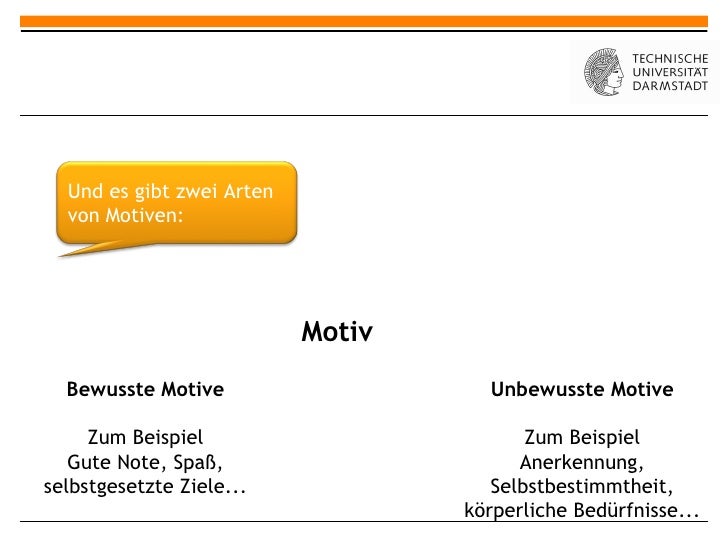 TECHNISCHE UNIVERSITÄT DARMSTADT

Und es gibt zwei Arten von Motiven:

Motiv

Bewusste Motive

Zum Beispiel
Gute Note, Spaß, selbstgesetzte Ziele...

Unbewusste Motive

Zum Beispiel
Anerkennung, Selbstbestimmtheit, körperliche Bedürfnisse...